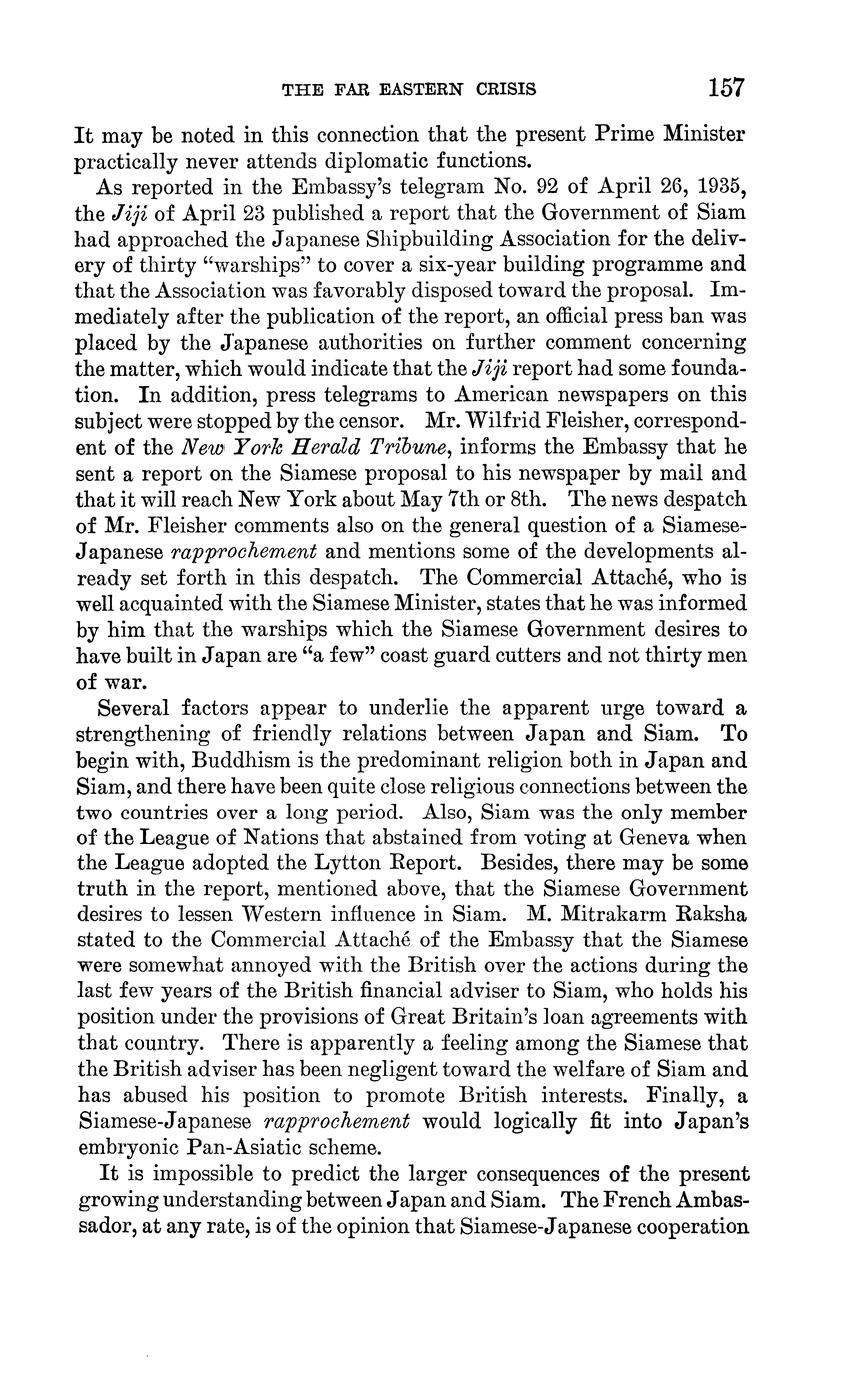 THE FAR EASTERN CRISIS 157

It may be noted in this connection that the present Prime Minister practically never attends diplomatic functions.

As reported in the Embassy's telegram No. 92 of April 26, 1935, the Jiji of April 23 published a report that the Government of Siam had approached the Japanese Shipbuilding Association for the delivery of thirty "warships" to cover a six-year building programme and that the Association was favorably disposed toward the proposal. Immediately after the publication of the report, an official press ban was placed by the Japanese authorities on further comment concerning the matter, which would indicate that the Jiji report had some foundation. In addition, press telegrams to American newspapers on this subject were stopped by the censor. Mr. Wilfrid Fleisher, correspondent of the New York Herald Tribune, informs the Embassy that he sent a report on the Siamese proposal to his newspaper by mail and that it will reach New York about May 7th or 8th. The news despatch of Mr. Fleisher comments also on the general question of a Siamese-Japanese rapprochement and mentions some of the developments already set forth in this despatch. The Commercial Attaché, who is well acquainted with the Siamese Minister, states that he was informed by him that the warships which the Siamese Government desires to have built in Japan are "a few" coast guard cutters and not thirty men of war.

Several factors appear to underlie the apparent urge toward a strengthening of friendly relations between Japan and Siam. To begin with, Buddhism is the predominant religion both in Japan and Siam, and there have been quite close religious connections between the two countries over a long period. Also, Siam was the only member of the League of Nations that abstained from voting at Geneva when the League adopted the Lytton Report. Besides, there may be some truth in the report, mentioned above, that the Siamese Government desires to lessen Western influence in Siam. M. Mitrakarm Raksha stated to the Commercial Attaché of the Embassy that the Siamese were somewhat annoyed with the British over the actions during the last few years of the British financial adviser to Siam, who holds his position under the provisions of Great Britain's loan agreements with that country. There is apparently a feeling among the Siamese that the British adviser has been negligent toward the welfare of Siam and has abused his position to promote British interests. Finally, a Siamese-Japanese rapprochement would logically fit into Japan's embryonic Pan-Asiatic scheme.

It is impossible to predict the larger consequences of the present growing understanding between Japan and Siam. The French Ambassador, at any rate, is of the opinion that Siamese-Japanese cooperation